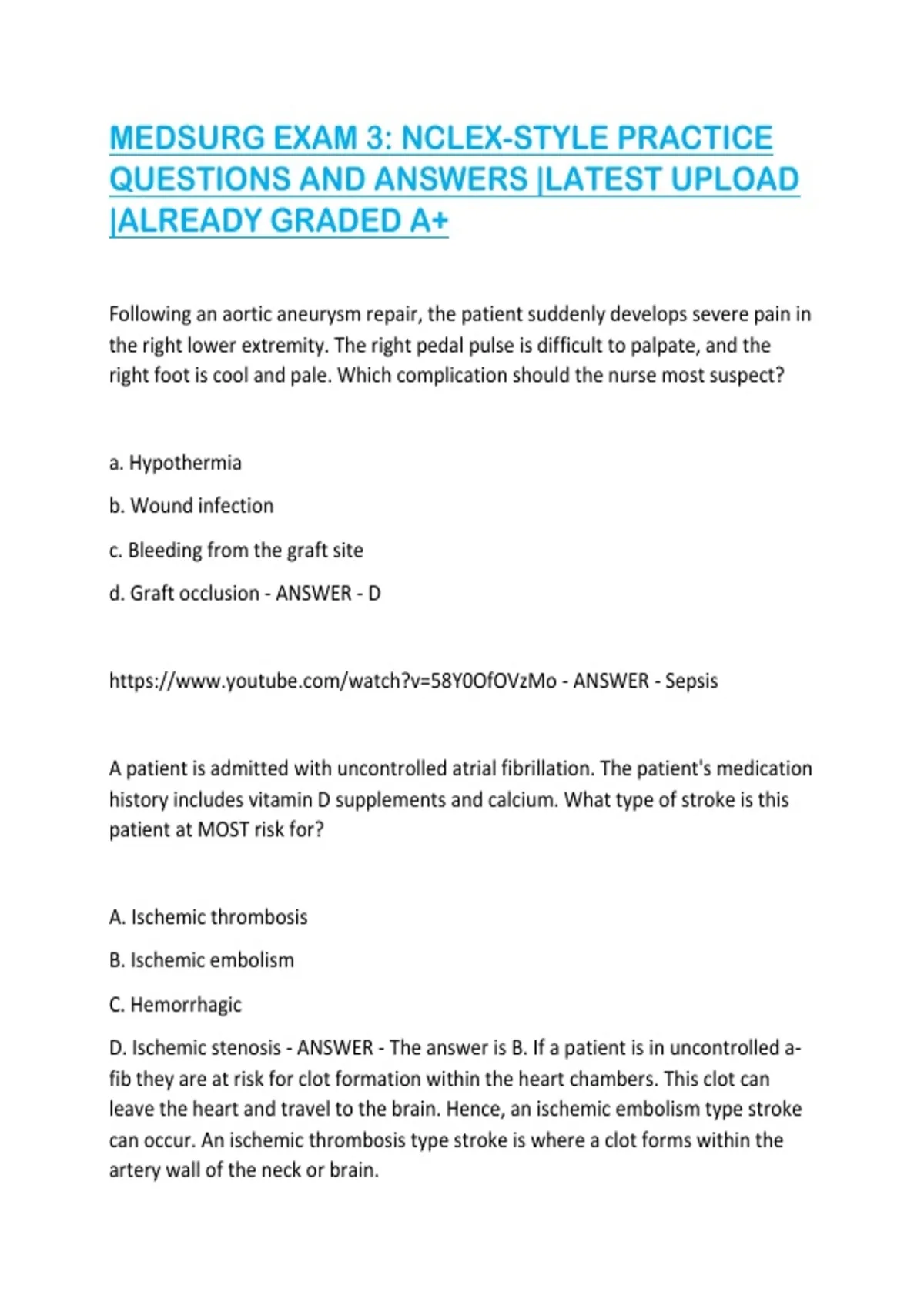 MEDSURG EXAM 3: NCLEX-STYLE PRACTICE QUESTIONS AND ANSWERS |LATEST UPLOAD |ALREADY GRADED A+

Following an aortic aneurysm repair, the patient suddenly develops severe pain in the right lower extremity. The right pedal pulse is difficult to palpate, and the right foot is cool and pale. Which complication should the nurse most suspect?

a. Hypothermia

b. Wound infection

c. Bleeding from the graft site

d. Graft occlusion - ANSWER - D

https://www.youtube.com/watch?v=58Y0OfOVzMo - ANSWER - Sepsis

A patient is admitted with uncontrolled atrial fibrillation. The patient's medication history includes vitamin D supplements and calcium. What type of stroke is this patient at MOST risk for?

A. Ischemic thrombosis

B. Ischemic embolism

C. Hemorrhagic

D. Ischemic stenosis - ANSWER - The answer is B. If a patient is in uncontrolled a-fib they are at risk for clot formation within the heart chambers. This clot can leave the heart and travel to the brain. Hence, an ischemic embolism type stroke can occur. An ischemic thrombosis type stroke is where a clot forms within the artery wall of the neck or brain.